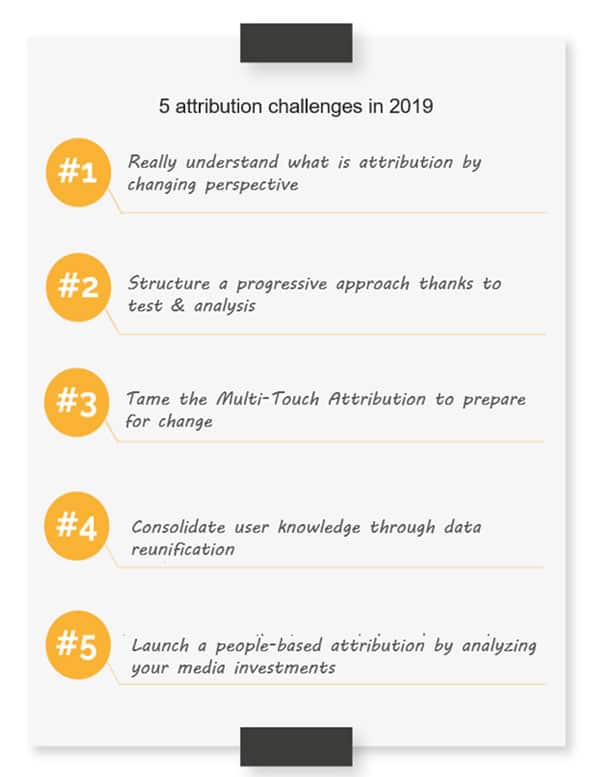 5 attribution challenges in 2019

#1 Really understand what is attribution by changing perspective

#2 Structure a progressive approach thanks to test & analysis

#3 Tame the Multi-Touch Attribution to prepare for change

#4 Consolidate user knowledge through data reunification

#5 Launch a people-based attribution by analyzing your media investments